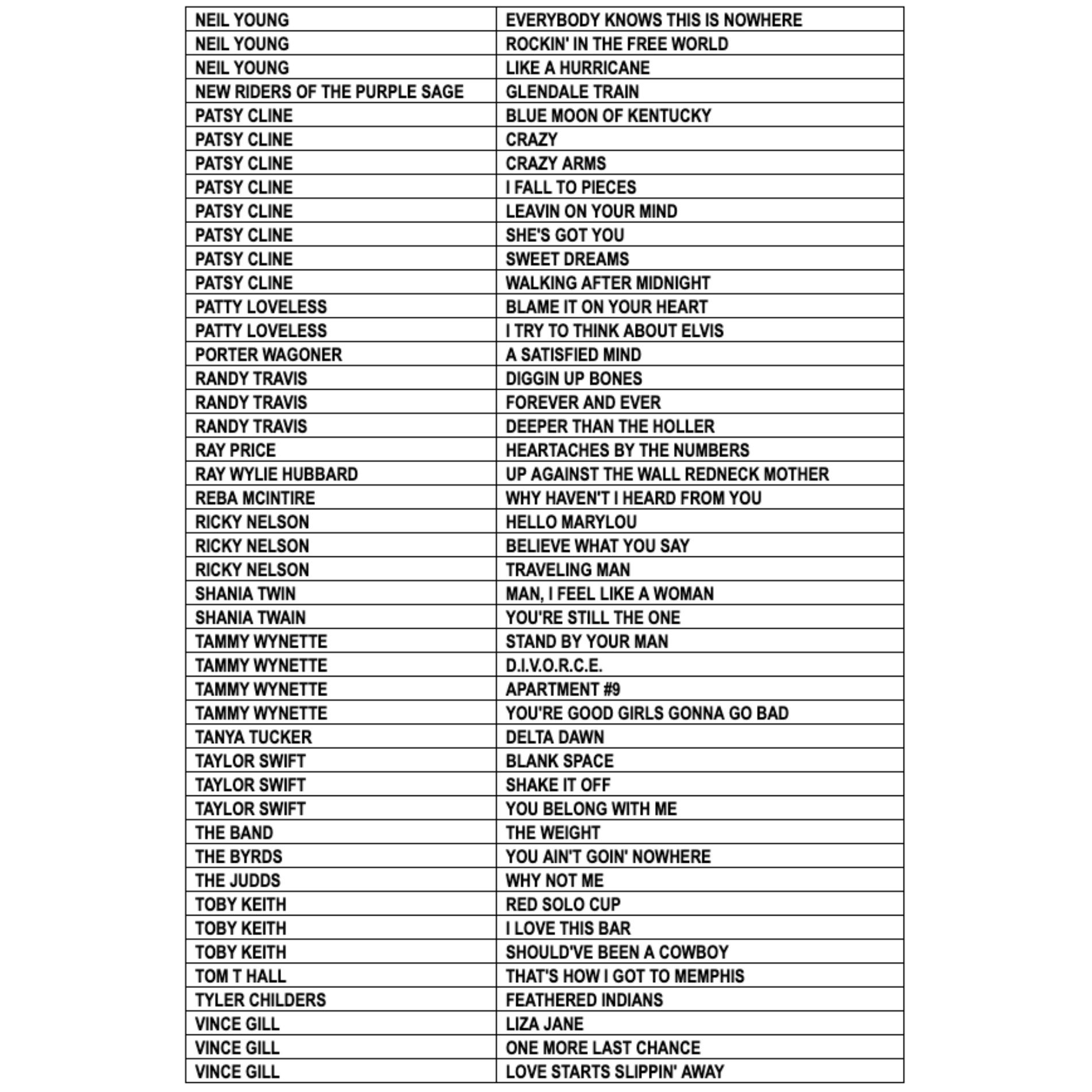 | NEIL YOUNG | EVERYBODY KNOWS THIS IS NOWHERE |
|---|---|
| NEIL YOUNG | ROCKIN' IN THE FREE WORLD |
| NEIL YOUNG | LIKE A HURRICANE |
| NEW RIDERS OF THE PURPLE SAGE | GLENDALE TRAIN |
| PATSY CLINE | BLUE MOON OF KENTUCKY |
| PATSY CLINE | CRAZY |
| PATSY CLINE | CRAZY ARMS |
| PATSY CLINE | I FALL TO PIECES |
| PATSY CLINE | LEAVIN ON YOUR MIND |
| PATSY CLINE | SHE'S GOT YOU |
| PATSY CLINE | SWEET DREAMS |
| PATSY CLINE | WALKING AFTER MIDNIGHT |
| PATTY LOVELESS | BLAME IT ON YOUR HEART |
| PATTY LOVELESS | I TRY TO THINK ABOUT ELVIS |
| PORTER WAGONER | A SATISFIED MIND |
| RANDY TRAVIS | DIGGIN UP BONES |
| RANDY TRAVIS | FOREVER AND EVER |
| RANDY TRAVIS | DEEPER THAN THE HOLLER |
| RAY PRICE | HEARTACHES BY THE NUMBERS |
| RAY WYLIE HUBBARD | UP AGAINST THE WALL REDNECK MOTHER |
| REBA MCINTIRE | WHY HAVEN'T I HEARD FROM YOU |
| RICKY NELSON | HELLO MARYLOU |
| RICKY NELSON | BELIEVE WHAT YOU SAY |
| RICKY NELSON | TRAVELING MAN |
| SHANIA TWIN | MAN, I FEEL LIKE A WOMAN |
| SHANIA TWAIN | YOU'RE STILL THE ONE |
| TAMMY WYNETTE | STAND BY YOUR MAN |
| TAMMY WYNETTE | D.I.V.O.R.C.E. |
| TAMMY WYNETTE | APARTMENT #9 |
| TAMMY WYNETTE | YOU'RE GOOD GIRLS GONNA GO BAD |
| TANYA TUCKER | DELTA DAWN |
| TAYLOR SWIFT | BLANK SPACE |
| TAYLOR SWIFT | SHAKE IT OFF |
| TAYLOR SWIFT | YOU BELONG WITH ME |
| THE BAND | THE WEIGHT |
| THE BYRDS | YOU AIN'T GOIN' NOWHERE |
| THE JUDDS | WHY NOT ME |
| TOBY KEITH | RED SOLO CUP |
| TOBY KEITH | I LOVE THIS BAR |
| TOBY KEITH | SHOULD'VE BEEN A COWBOY |
| TOM T HALL | THAT'S HOW I GOT TO MEMPHIS |
| TYLER CHILDERS | FEATHERED INDIANS |
| VINCE GILL | LIZA JANE |
| VINCE GILL | ONE MORE LAST CHANCE |
| VINCE GILL | LOVE STARTS SLIPPIN' AWAY |